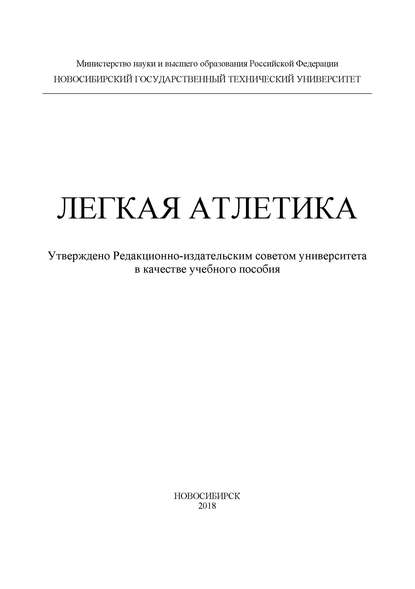 Министерство науки и высшего образования Российской Федерации
НОВОСИБИРСКИЙ ГОСУДАРСТВЕННЫЙ ТЕХНИЧЕСКИЙ УНИВЕРСИТЕТ

ЛЕГКАЯ АТЛЕТИКА

Утверждено Редакционно-издательским советом университета в качестве учебного пособия

НОВОСИБИРСК
2018